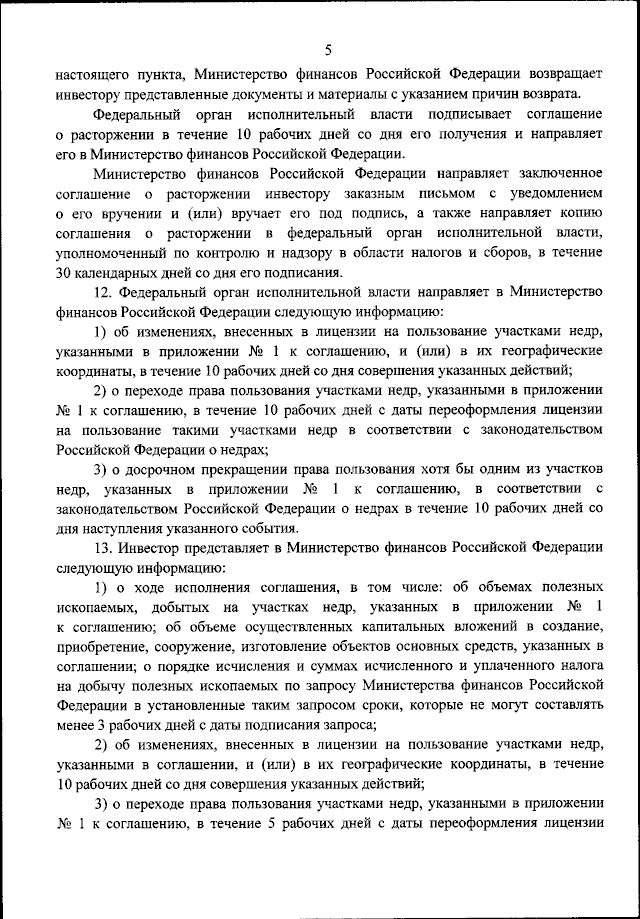 5

настоящего пункта, Министерство финансов Российской Федерации возвращает инвестору представленные документы и материалы с указанием причин возврата.

Федеральный орган исполнительный власти подписывает соглашение о расторжении в течение 10 рабочих дней со дня его получения и направляет его в Министерство финансов Российской Федерации.

Министерство финансов Российской Федерации направляет заключенное соглашение о расторжении инвестору заказным письмом с уведомлением о его вручении и (или) вручает его под подпись, а также направляет копию соглашения о расторжении в федеральный орган исполнительной власти, уполномоченный по контролю и надзору в области налогов и сборов, в течение 30 календарных дней со дня его подписания.

12. Федеральный орган исполнительной власти направляет в Министерство финансов Российской Федерации следующую информацию:

1) об изменениях, внесенных в лицензии на пользование участками недр, указанными в приложении № 1 к соглашению, и (или) в их географические координаты, в течение 10 рабочих дней со дня совершения указанных действий;

2) о переходе права пользования участками недр, указанными в приложении № 1 к соглашению, в течение 10 рабочих дней с даты переоформления лицензии на пользование такими участками недр в соответствии с законодательством Российской Федерации о недрах;

3) о досрочном прекращении права пользования хотя бы одним из участков недр, указанных в приложении № 1 к соглашению, в соответствии с законодательством Российской Федерации о недрах в течение 10 рабочих дней со дня наступления указанного события.

13. Инвестор представляет в Министерство финансов Российской Федерации следующую информацию:

1) о ходе исполнения соглашения, в том числе: об объемах полезных ископаемых, добытых на участках недр, указанных в приложении № 1 к соглашению; об объеме осуществленных капитальных вложений в создание, приобретение, сооружение, изготовление объектов основных средств, указанных в соглашении; о порядке исчисления и суммах исчисленного и уплаченного налога на добычу полезных ископаемых по запросу Министерства финансов Российской Федерации в установленные таким запросом сроки, которые не могут составлять менее 3 рабочих дней с даты подписания запроса;

2) об изменениях, внесенных в лицензии на пользование участками недр, указанными в соглашении, и (или) в их географические координаты, в течение 10 рабочих дней со дня совершения указанных действий;

3) о переходе права пользования участками недр, указанными в приложении № 1 к соглашению, в течение 5 рабочих дней с даты переоформления лицензии